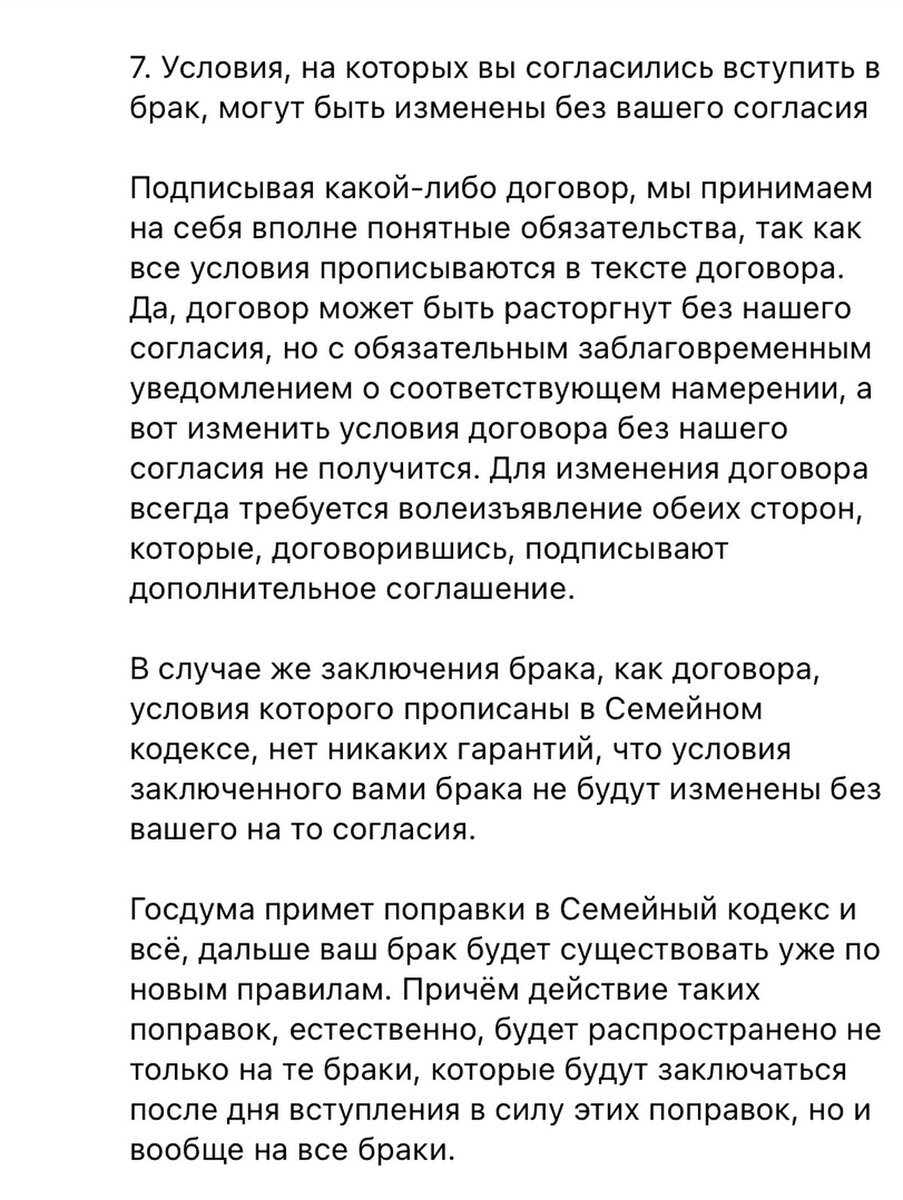 7. Условия, на которых вы согласились вступить в брак, могут быть изменены без вашего согласия

Подписывая какой-либо договор, мы принимаем на себя вполне понятные обязательства, так как все условия прописываются в тексте договора. Да, договор может быть расторгнут без нашего согласия, но с обязательным заблаговременным уведомлением о соответствующем намерении, а вот изменить условия договора без нашего согласия не получится. Для изменения договора всегда требуется волеизъявление обеих сторон, которые, договорившись, подписывают дополнительное соглашение.

В случае же заключения брака, как договора, условия которого прописаны в Семейном кодексе, нет никаких гарантий, что условия заключенного вами брака не будут изменены без вашего на то согласия.

Госдума примет поправки в Семейный кодекс и всё, дальше ваш брак будет существовать уже по новым правилам. Причём действие таких поправок, естественно, будет распространено не только на те браки, которые будут заключаться после дня вступления в силу этих поправок, но и вообще на все браки.